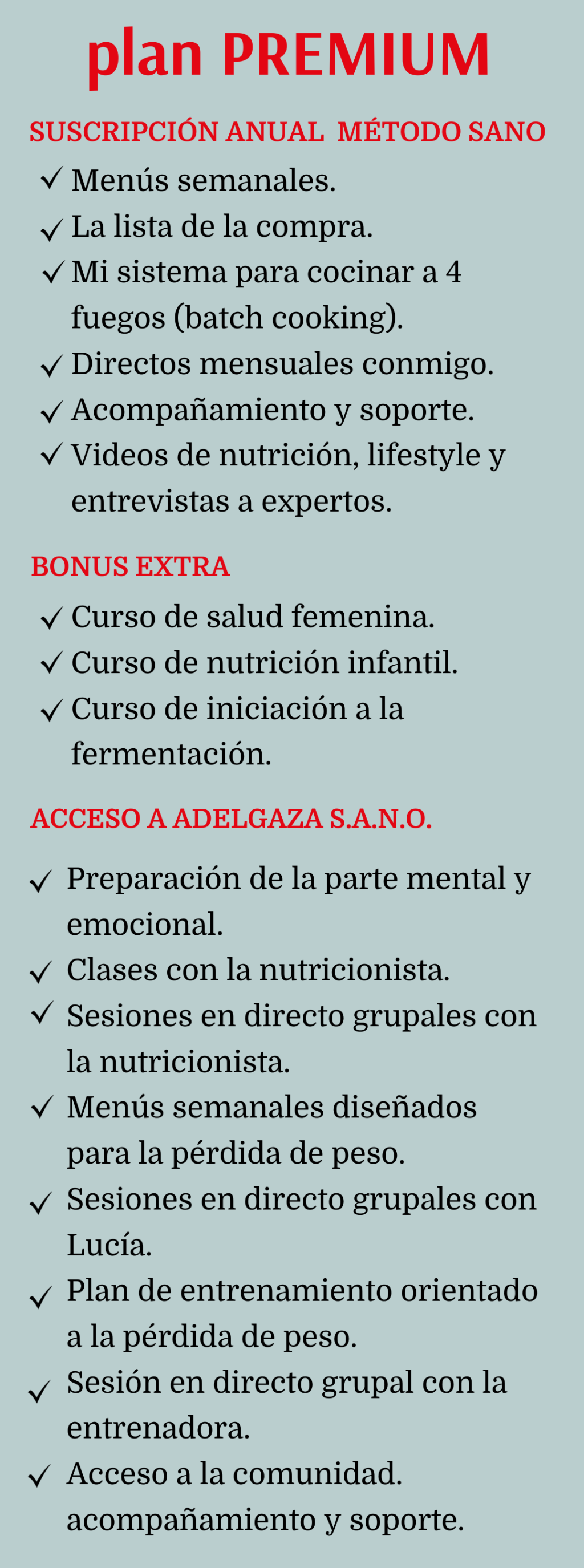 plan PREMIUM

SUSCRIPCIÓN ANUAL MÉTODO SANO

✓ Menús semanales.
✓ La lista de la compra.
✓ Mi sistema para cocinar a 4 fuegos (batch cooking).
✓ Directos mensuales conmigo.
✓ Acompañamiento y soporte.
✓ Videos de nutrición, lifestyle y entrevistas a expertos.

BONUS EXTRA

✓ Curso de salud femenina.
✓ Curso de nutrición infantil.
✓ Curso de iniciación a la fermentación.

ACCESO A ADELGAZA S.A.N.O.

✓ Preparación de la parte mental y emocional.
✓ Clases con la nutricionista.
✓ Sesiones en directo grupales con la nutricionista.
✓ Menús semanales diseñados para la pérdida de peso.
✓ Sesiones en directo grupales con Lucía.
✓ Plan de entrenamiento orientado a la pérdida de peso.
✓ Sesión en directo grupal con la entrenadora.
✓ Acceso a la comunidad. acompañamiento y soporte.